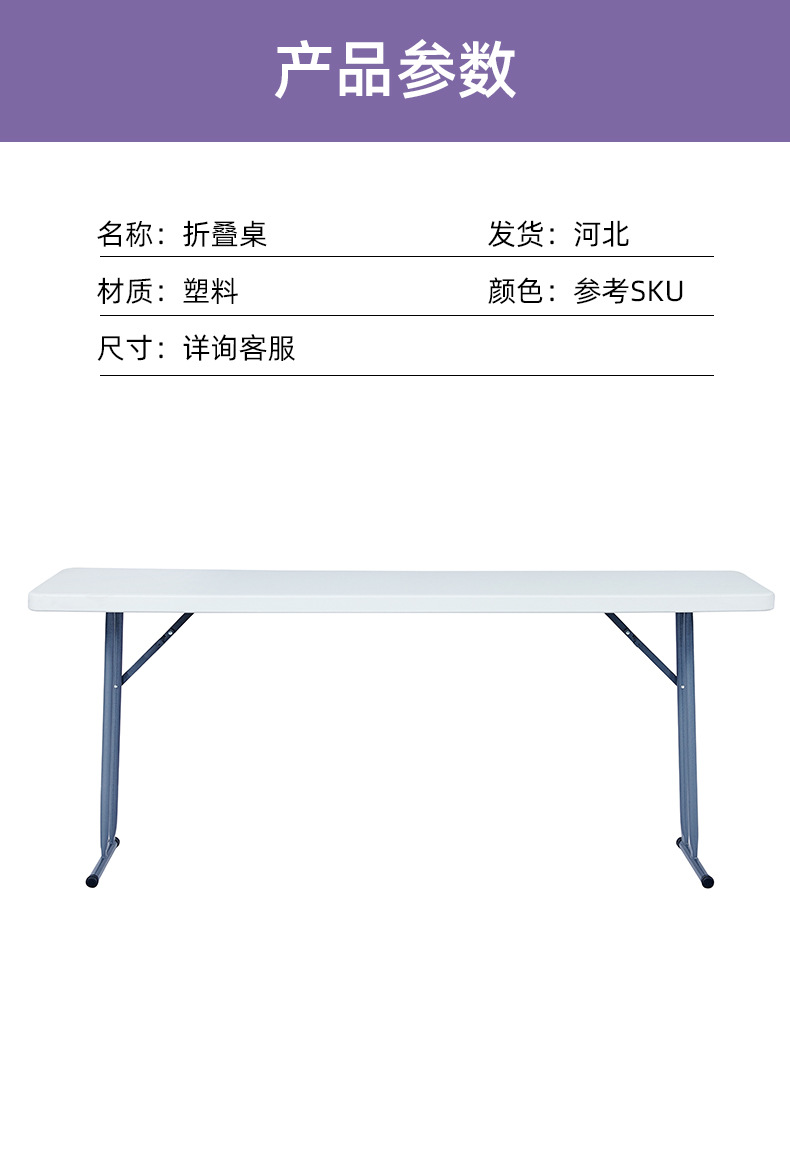 产品参数

名称：折叠桌 发货：河北

材质：塑料 颜色：参考SKU

尺寸：详询客服